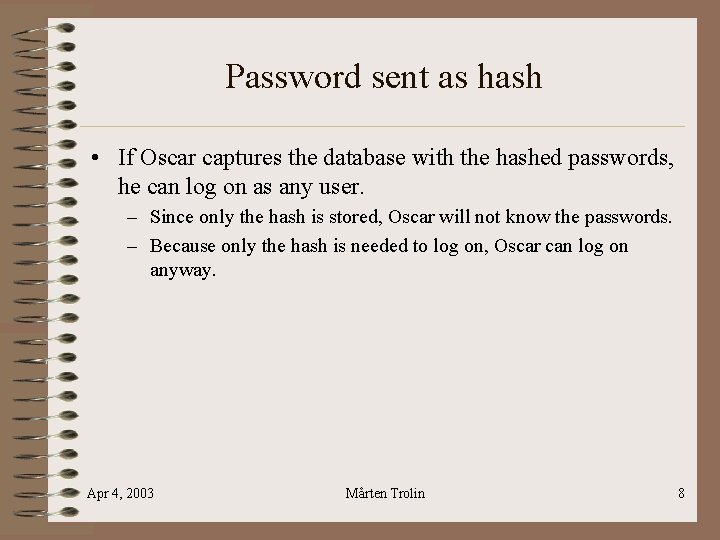 Password sent as hash

• If Oscar captures the database with the hashed passwords, he can log on as any user.
  – Since only the hash is stored, Oscar will not know the passwords.
  – Because only the hash is needed to log on, Oscar can log on anyway.

Apr 4, 2003 Mårten Trolin 8